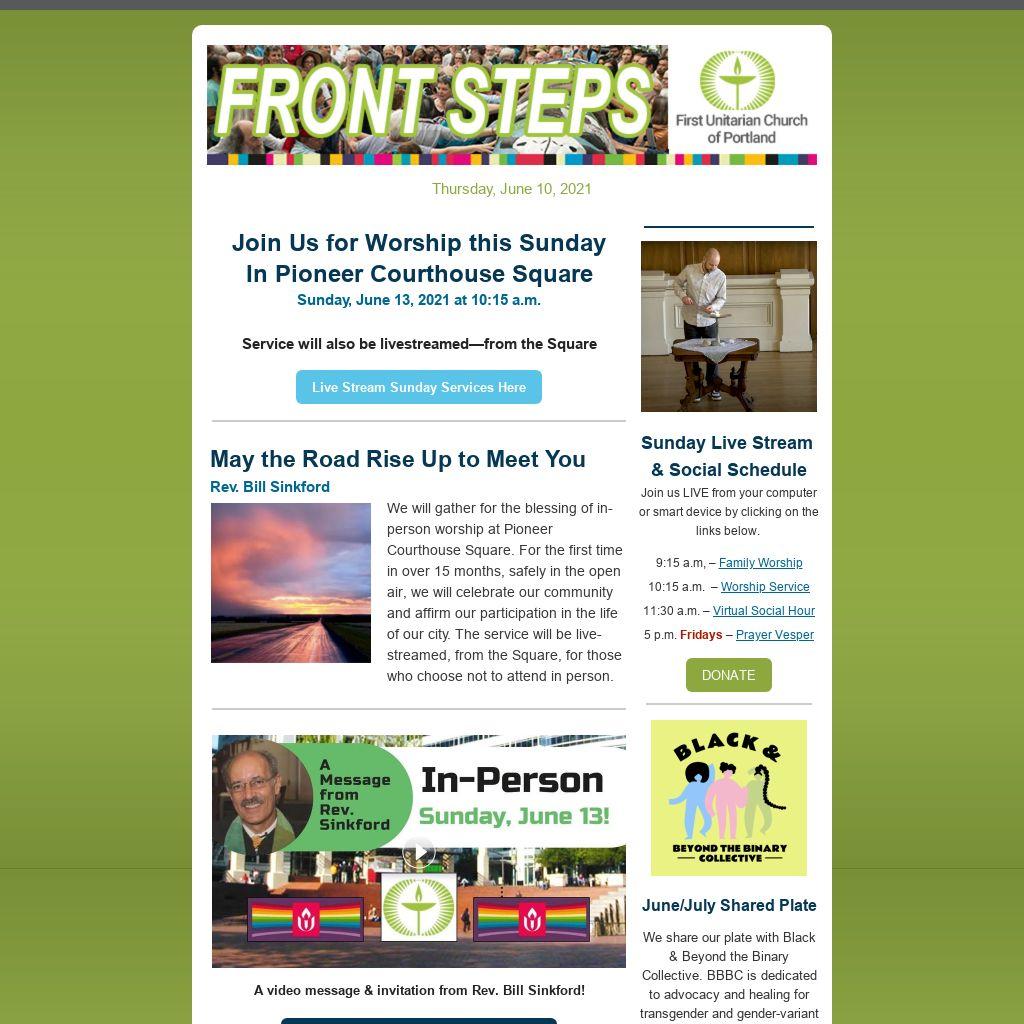 FRONT STEPS

First Unitarian Church of Portland

Thursday, June 10, 2021

Join Us for Worship this Sunday
In Pioneer Courthouse Square
Sunday, June 13, 2021 at 10:15 a.m.

Service will also be livestreamed—from the Square

Live Stream Sunday Services Here

May the Road Rise Up to Meet You
Rev. Bill Sinkford

We will gather for the blessing of in-person worship at Pioneer Courthouse Square. For the first time in over 15 months, safely in the open air, we will celebrate our community and affirm our participation in the life of our city. The service will be live-streamed, from the Square, for those who choose not to attend in person.

A Message from Rev. Sinkford
In-Person
Sunday, June 13!

A video message & invitation from Rev. Bill Sinkford!

Sunday Live Stream & Social Schedule

Join us LIVE from your computer or smart device by clicking on the links below.

9:15 a.m, – Family Worship
10:15 a.m. – Worship Service
11:30 a.m. – Virtual Social Hour
5 p.m. Fridays – Prayer Vesper

DONATE

BLACK &
BEYOND THE BINARY COLLECTIVE

June/July Shared Plate

We share our plate with Black & Beyond the Binary Collective. BBBC is dedicated to advocacy and healing for transgender and gender-variant